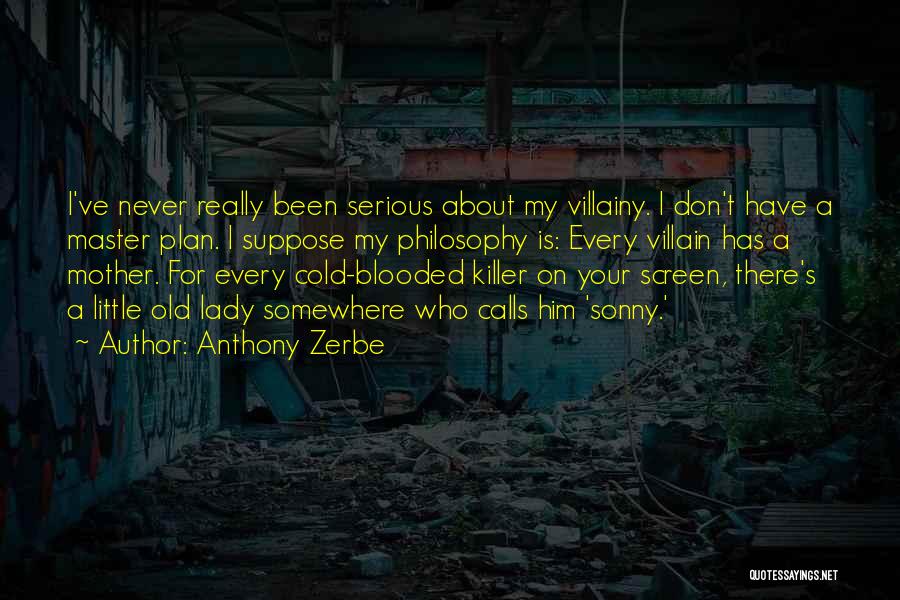 I've never really been serious about my villainy. I don't have a master plan. I suppose my philosophy is: Every villain has a mother. For every cold-blooded killer on your screen, there's a little old lady somewhere who calls him 'sonny.'

Author: Anthony Zerbe

QUOTESSAYINGS.NET